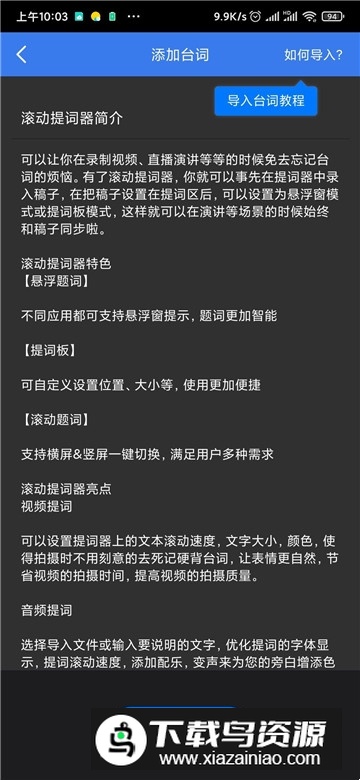 上午10:03 ··· 9.9K/s 94

添加台词 如何导入?

导入台词教程

滚动提词器简介

可以让你在录制视频、直播演讲等等的时候免去忘记台词的烦恼。有了滚动提词器，你就可以事先在提词器中录入稿子，在把稿子设置在提词区后，可以设置为悬浮窗模式或提词板模式，这样就可以在演讲等场景的时候始终和稿子同步啦。

滚动提词器特色
【悬浮题词】

不同应用都可支持悬浮窗提示，题词更加智能

【提词板】

可自定义设置位置、大小等，使用更加便捷

【滚动题词】

支持横屏&竖屏一键切换，满足用户多种需求

滚动提词器亮点
视频提词

可以设置提词器上的文本滚动速度，文字大小，颜色，使得拍摄时不用刻意的去死记硬背台词，让表情更自然，节省视频的拍摄时间，提高视频的拍摄质量。

音频提词

选择导入文件或输入要说明的文字，优化提词的字体显示，提词滚动速度，添加配乐，变声来为您的旁白增添色

下载鸟资源
www.xiazainiao.com